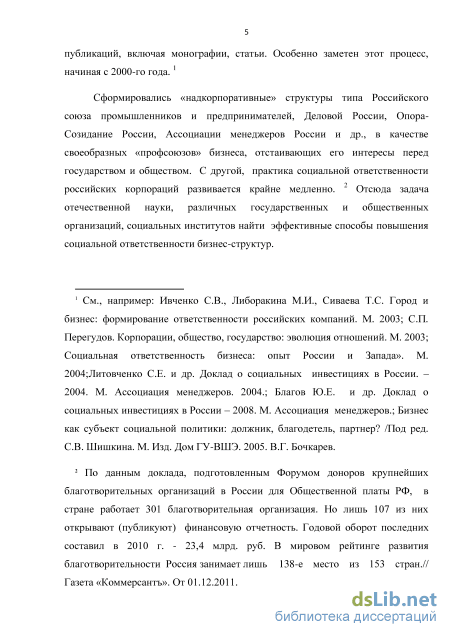 5

публикаций, включая монографии, статьи. Особенно заметен этот процесс, начиная с 2000-го года. $^1$

Сформировались «надкорпоративные» структуры типа Российского союза промышленников и предпринимателей, Деловой России, Опора-Созидание России, Ассоциации менеджеров России и др., в качестве своеобразных «профсоюзов» бизнеса, отстаивающих его интересы перед государством и обществом. С другой, практика социальной ответственности российских корпораций развивается крайне медленно. $^2$ Отсюда задача отечественной науки, различных государственных и общественных организаций, социальных институтов найти эффективные способы повышения социальной ответственности бизнес-структур.

$^1$ См., например: Ивченко С.В., Либоракина М.И., Сиваева Т.С. Город и бизнес: формирование ответственности российских компаний. М. 2003; С.П. Перегудов. Корпорации, общество, государство: эволюция отношений. М. 2003; Социальная ответственность бизнеса: опыт России и Запада». М. 2004;Литовченко С.Е. и др. Доклад о социальных инвестициях в России. – 2004. М. Ассоциация менеджеров. 2004.; Благов Ю.Е. и др. Доклад о социальных инвестициях в России – 2008. М. Ассоциация менеджеров.; Бизнес как субъект социальной политики: должник, благодетель, партнер? /Под ред. С.В. Шишкина. М. Изд. Дом ГУ-ВШЭ. 2005. В.Г. Бочкарев.

$^2$ По данным доклада, подготовленным Форумом доноров крупнейших благотворительных организаций в России для Общественной платы РФ, в стране работает 301 благотворительная организация. Но лишь 107 из них открывают (публикуют) финансовую отчетность. Годовой оборот последних составил в 2010 г. - 23,4 млрд. руб. В мировом рейтинге развития благотворительности Россия занимает лишь 138-е место из 153 стран.// Газета «Коммерсантъ». От 01.12.2011.

dsLib.net
библиотека диссертаций